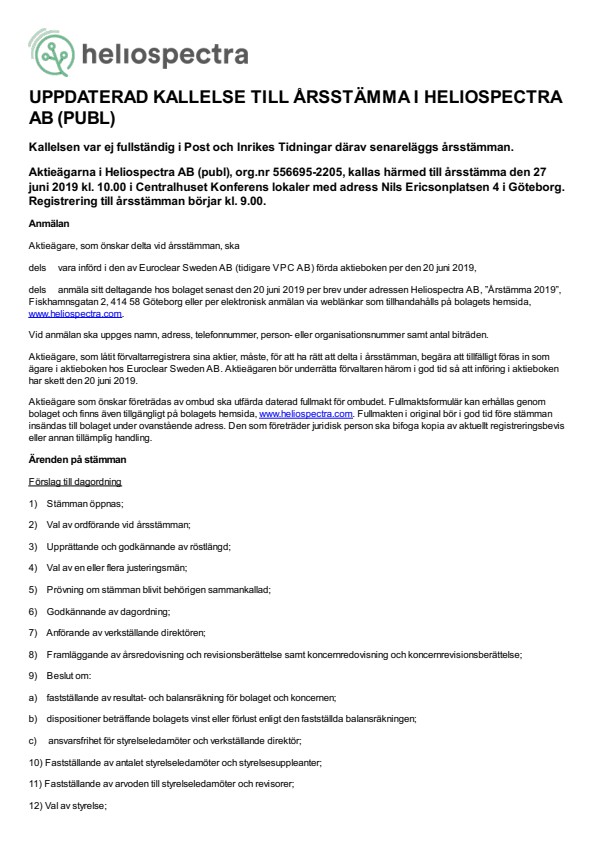 heliospectra

UPPDATERAD KALLELSE TILL ÅRSSTÄMMA I HELIOSPECTRA AB (PUBL)

Kallelsen var ej fullständig i Post och Inrikes Tidningar därav senareläggs årsstämman.

Aktieägarna i Heliospectra AB (publ), org.nr 556695-2205, kallas härmed till årsstämma den 27 juni 2019 kl. 10.00 i Centralhuset Konferens lokaler med adress Nils Ericsonplatsen 4 i Göteborg. Registrering till årsstämman börjar kl. 9.00.

Anmälan

Aktieägare, som önskar delta vid årsstämman, ska

dels vara införd i den av Euroclear Sweden AB (tidigare VPC AB) förda aktieboken per den 20 juni 2019,

dels anmäla sitt deltagande hos bolaget senast den 20 juni 2019 per brev under adressen Heliospectra AB, "Årstämma 2019", Fiskhamnsgatan 2, 414 58 Göteborg eller per elektronisk anmälan via weblänkar som tillhandahålls på bolagets hemsida, www.heliospectra.com.

Vid anmälan ska uppges namn, adress, telefonnummer, person- eller organisationsnummer samt antal biträden.

Aktieägare, som låtit förvaltarregistrera sina aktier, måste, för att ha rätt att delta i årsstämman, begära att tillfälligt föras in som ägare i aktieboken hos Euroclear Sweden AB. Aktieägaren bör underrätta förvaltaren härom i god tid så att införing i aktieboken har skett den 20 juni 2019.

Aktieägare som önskar företrädas av ombud ska utfärda daterad fullmakt för ombudet. Fullmaktsformulär kan erhållas genom bolaget och finns även tillgängligt på bolagets hemsida, www.heliospectra.com. Fullmakten i original bör i god tid före stämman insändas till bolaget under ovanstående adress. Den som företräder juridisk person ska bifoga kopia av aktuellt registreringsbevis eller annan tillämplig handling.

Ärenden på stämman

Förslag till dagordning

1) Stämman öppnas;

2) Val av ordförande vid årsstämman;

3) Upprättande och godkännande av röstlängd;

4) Val av en eller flera justeringsmän;

5) Prövning om stämman blivit behörigen sammankallad;

6) Godkännande av dagordning;

7) Anförande av verkställande direktören;

8) Framläggande av årsredovisning och revisionsberättelse samt koncernredovisning och koncernrevisionsberättelse;

9) Beslut om:

a) fastställande av resultat- och balansräkning för bolaget och koncernen;

b) dispositioner beträffande bolagets vinst eller förlust enligt den fastställda balansräkningen;

c) ansvarsfrihet för styrelseledamöter och verkställande direktör;

10) Fastställande av antalet styrelseledamöter och styrelsesuppleanter;

11) Fastställande av arvoden till styrelseledamöter och revisorer;

12) Val av styrelse;